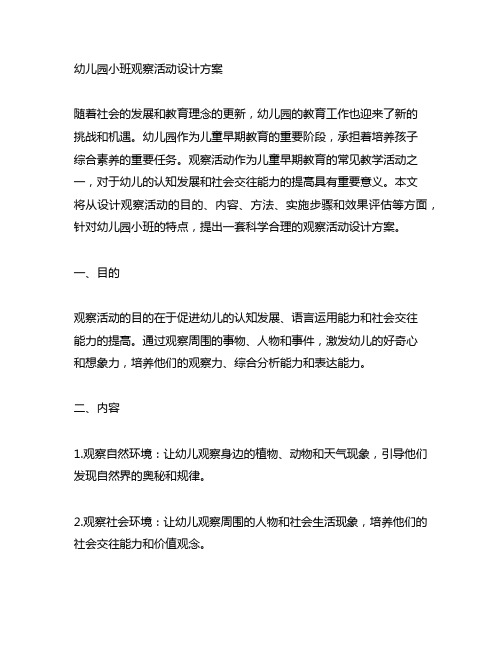 幼儿园小班观察活动设计方案

随着社会的发展和教育理念的更新，幼儿园的教育工作也迎来了新的挑战和机遇。幼儿园作为儿童早期教育的重要阶段，承担着培养孩子综合素养的重要任务。观察活动作为儿童早期教育的常见教学活动之一，对于幼儿的认知发展和社会交往能力的提高具有重要意义。本文将从设计观察活动的目的、内容、方法、实施步骤和效果评估等方面，针对幼儿园小班的特点，提出一套科学合理的观察活动设计方案。

一、目的

观察活动的目的在于促进幼儿的认知发展、语言运用能力和社会交往能力的提高。通过观察周围的事物、人物和事件，激发幼儿的好奇心和想象力，培养他们的观察力、综合分析能力和表达能力。

二、内容

1.观察自然环境：让幼儿观察身边的植物、动物和天气现象，引导他们发现自然界的奥秘和规律。

2.观察社会环境：让幼儿观察周围的人物和社会生活现象，培养他们的社会交往能力和价值观念。